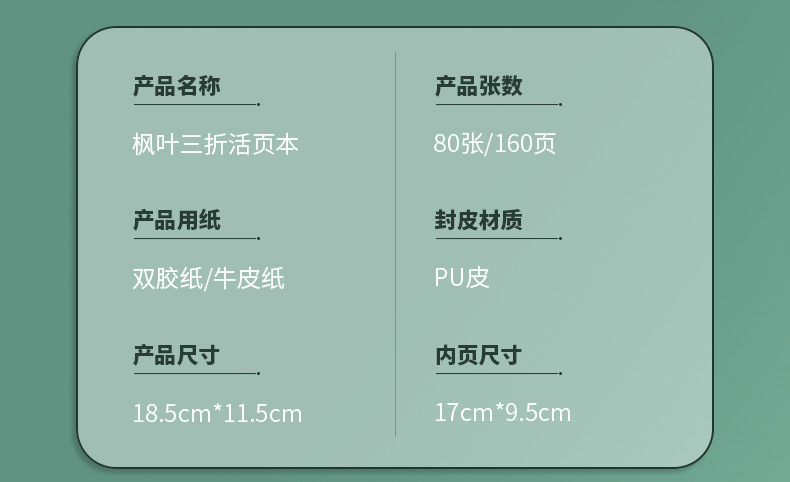 产品名称

枫叶三折活页本

产品用纸

双胶纸/牛皮纸

产品尺寸

18.5cm*11.5cm

产品张数

80张/160页

封皮材质

PU皮

内页尺寸

17cm*9.5cm